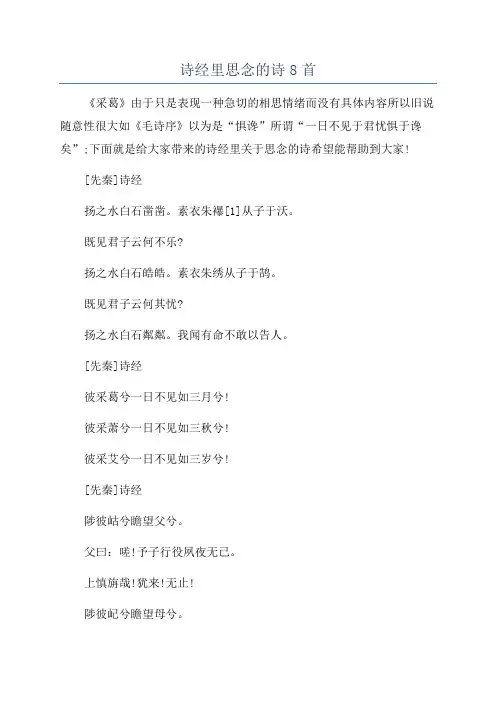 诗经里思念的诗 8 首

《采葛》由于只是表现一种急切的相思情绪而没有具体内容所以旧说随意性很大如《毛诗序》以为是“惧谗”所谓“一日不见于君忧惧于谗矣”;下面就是给大家带来的诗经里关于思念的诗希望能帮助到大家!

[先秦]诗经

扬之水白石凿凿。素衣朱襮[1]从子于沃。

既见君子云何不乐?

扬之水白石皓皓。素衣朱绣从子于鹄。

既见君子云何其忧?

扬之水白石粼粼。我闻有命不敢以告人。

[先秦]诗经

彼采葛兮一日不见如三月兮!

彼采萧兮一日不见如三秋兮!

彼采艾兮一日不见如三岁兮!

[先秦]诗经

陟彼岵兮瞻望父兮。

父曰:嗟!予子行役夙夜无已。

上慎旃哉!犹来!无止!

陟彼屺兮瞻望母兮。